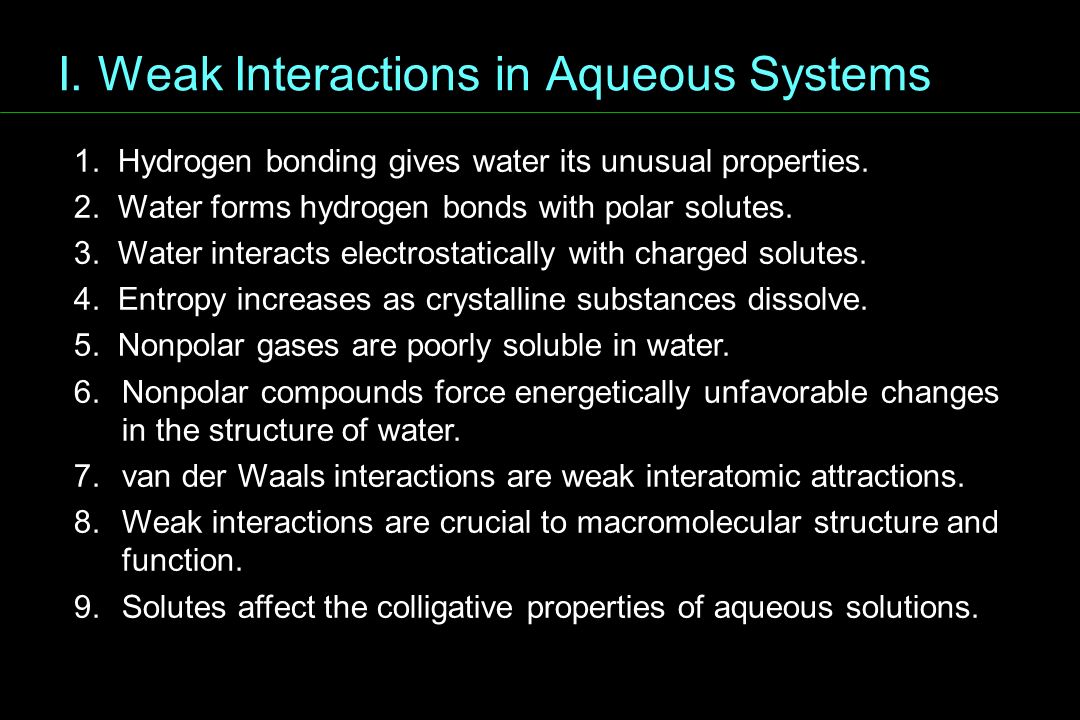 I. Weak Interactions in Aqueous Systems

1. Hydrogen bonding gives water its unusual properties.
2. Water forms hydrogen bonds with polar solutes.
3. Water interacts electrostatically with charged solutes.
4. Entropy increases as crystalline substances dissolve.
5. Nonpolar gases are poorly soluble in water.
6. Nonpolar compounds force energetically unfavorable changes in the structure of water.
7. van der Waals interactions are weak interatomic attractions.
8. Weak interactions are crucial to macromolecular structure and function.
9. Solutes affect the colligative properties of aqueous solutions.